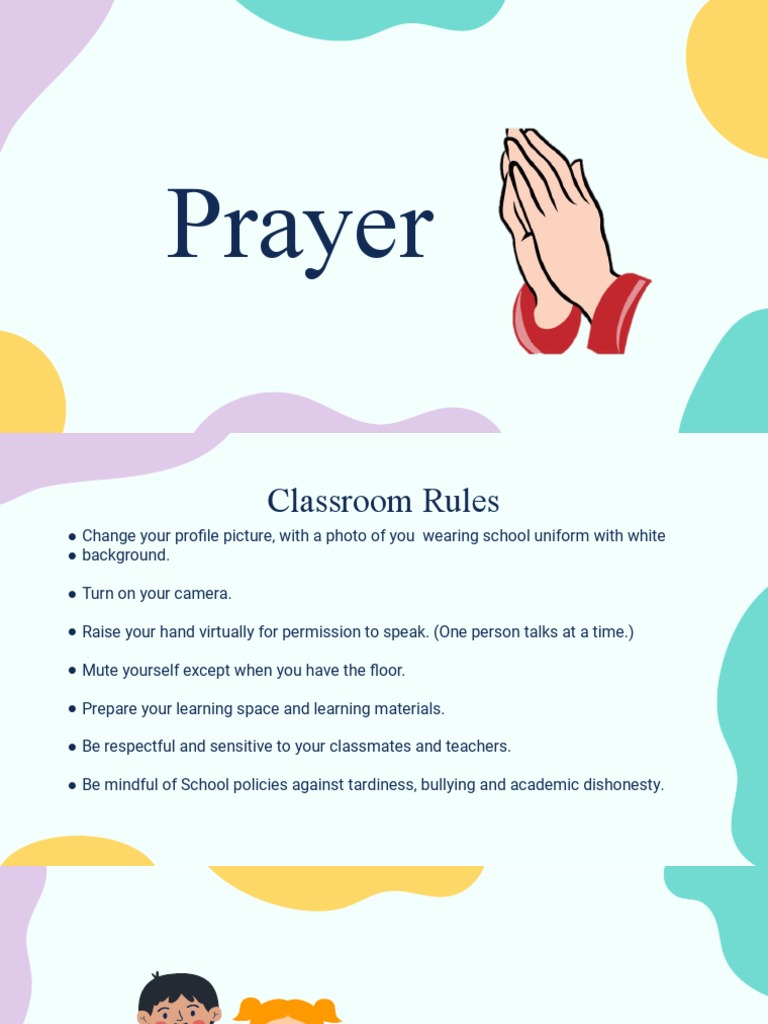 Prayer

Classroom Rules

● Change your profile picture, with a photo of you wearing school uniform with white
● background.

● Turn on your camera.

● Raise your hand virtually for permission to speak. (One person talks at a time.)

● Mute yourself except when you have the floor.

● Prepare your learning space and learning materials.

● Be respectful and sensitive to your classmates and teachers.

● Be mindful of School policies against tardiness, bullying and academic dishonesty.